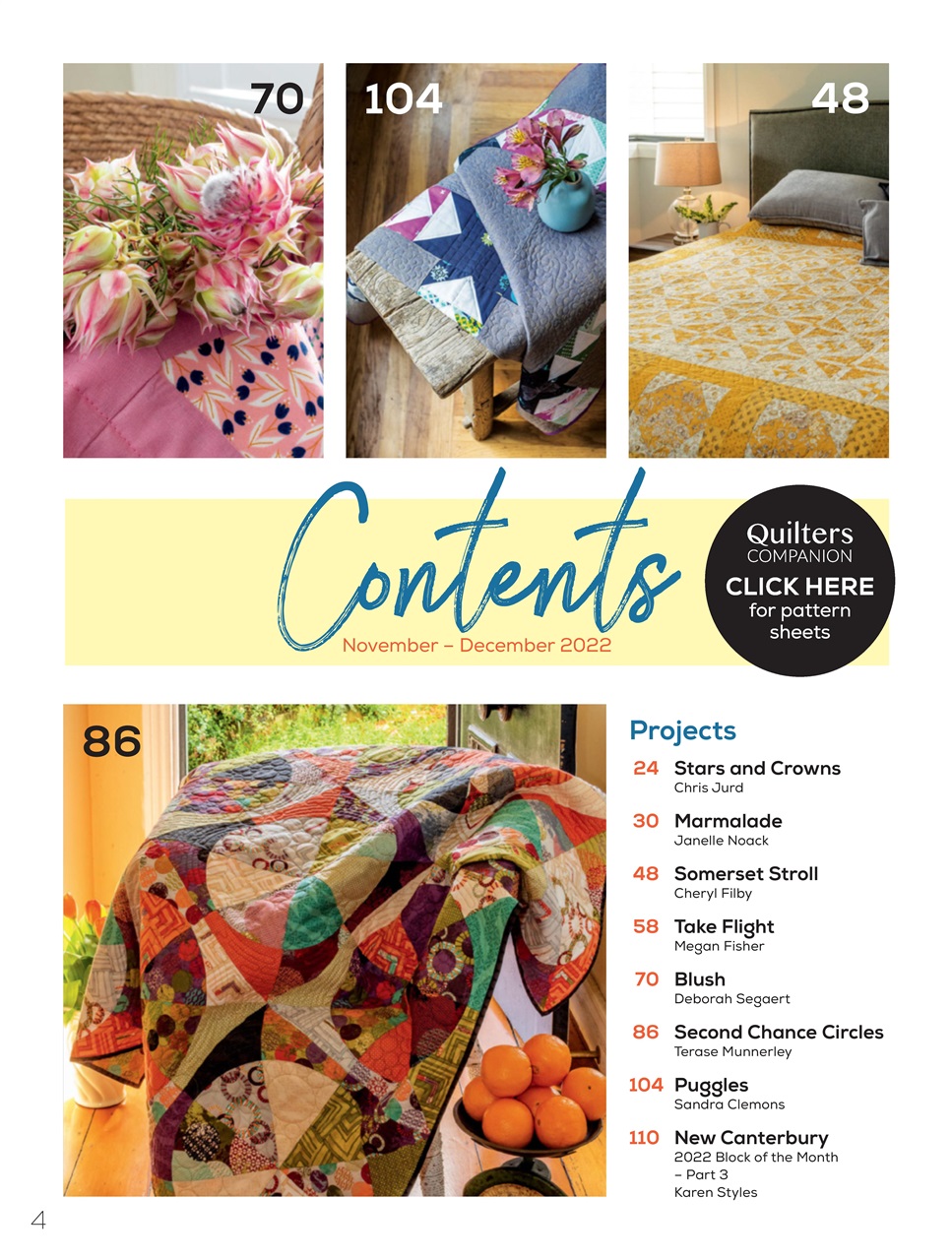 70

104

48

Contents
November – December 2022

Quilters
COMPANION
CLICK HERE
for pattern sheets

86

Projects

24 Stars and Crowns
Chris Jurd

30 Marmalade
Janelle Noack

48 Somerset Stroll
Cheryl Filby

58 Take Flight
Megan Fisher

70 Blush
Deborah Segaert

86 Second Chance Circles
Terase Munnerley

104 Puggles
Sandra Clemons

110 New Canterbury
2022 Block of the Month – Part 3
Karen Styles

4